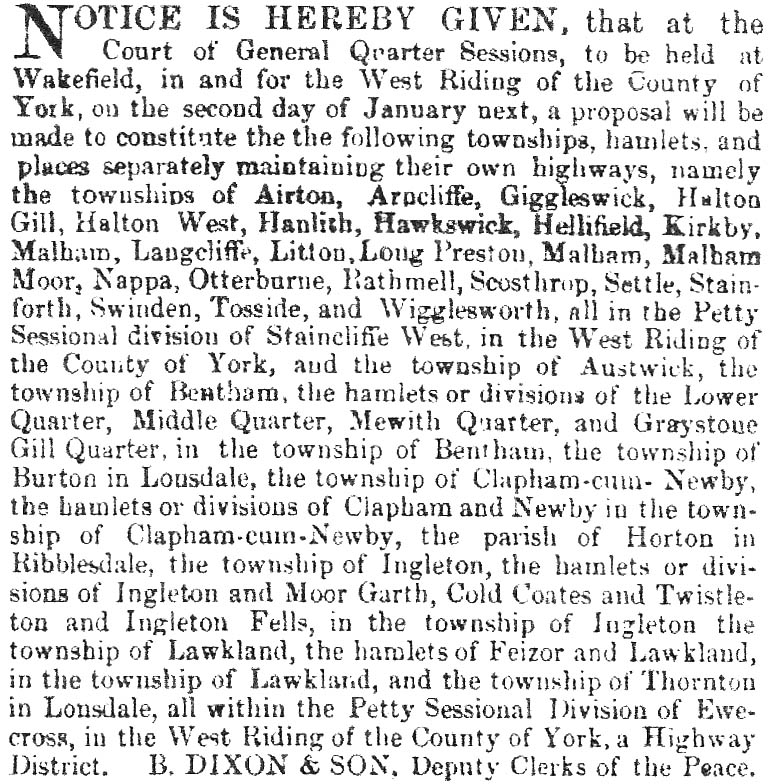 NOTICE IS HEREBY GIVEN, that at the Court of General Qrarter Sessions, to be held at Wakefield, in and for the West Riding of the County of York, on the second day of January next, a proposal will be made to constitute the the following townships, hamlets, and places separately maintaining their own highways, namely the townships of Airton, Arncliffe, Giggleswick, Halton Gill, Halton West, Hanlith, Hawkswick, Hellifield, Kirkby, Malham, Langcliffe, Litton, Long Preston, Malham, Malham Moor, Nappa, Otterburne, Rathmell, Scosthrop, Settle, Stainforth, Swinden, Tosside, and Wigglesworth, all in the Petty Sessional division of Staincliffe West, in the West Riding of the County of York, and the township of Austwick, the township of Bentham, the hamlets or divisions of the Lower Quarter, Middle Quarter, Mewith Quarter, and Graystone Gill Quarter, in the township of Bentham, the township of Burton in Lonsdale, the township of Clapham-cum- Newby, the hamlets or divisions of Clapham and Newby in the township of Clapham-cum-Newby, the parish of Horton in Ribblesdale, the township of Ingleton, the hamlets or divisions of Ingleton and Moor Garth, Cold Coates and Twistleton and Ingleton Fells, in the township of Ingleton the township of Lawkland, the hamlets of Feizor and Lawkland, in the township of Lawkland, and the township of Thornton in Lonsdale, all within the Petty Sessional Division of Ewecross, in the West Riding of the County of York, a Highway District. B. DIXON & SON, Deputy Clerks of the Peace.